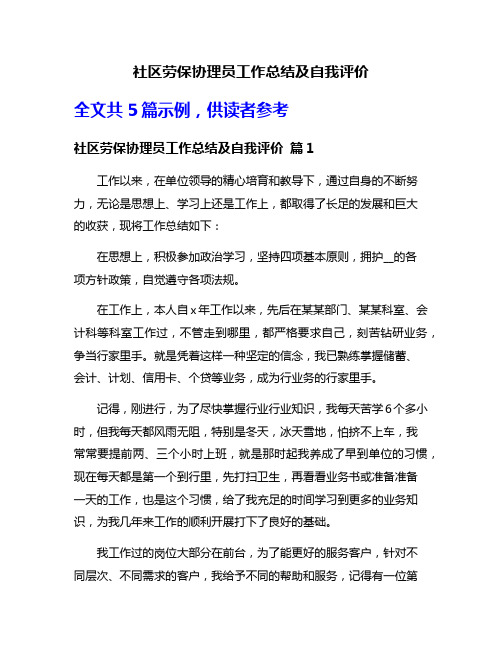 社区劳保协理员工作总结及自我评价

全文共 5 篇示例，供读者参考

社区劳保协理员工作总结及自我评价 篇 1

工作以来，在单位领导的精心培育和教导下，通过自身的不断努力，无论是思想上、学习上还是工作上，都取得了长足的发展和巨大的收获，现将工作总结如下：

在思想上，积极参加政治学习，坚持四项基本原则，拥护__的各项方针政策，自觉遵守各项法规。

在工作上，本人自 x 年工作以来，先后在某某部门、某某科室、会计科等科室工作过，不管走到哪里，都严格要求自己，刻苦钻研业务，争当行家里手。就是凭着这样一种坚定的信念，我已熟练掌握储蓄、会计、计划、信用卡、个贷等业务，成为行业务的行家里手。

记得，刚进行，为了尽快掌握行业行业知识，我每天苦学 6 个多小时，但我每天都风雨无阻，特别是冬天，冰天雪地，怕挤不上车，我常常要提前两、三个小时上班，就是那时起我养成了早到单位的习惯，现在每天都是第一个到行里，先打扫卫生，再看看业务书或准备准备一天的工作，也是这个习惯，给了我充足的时间学习到更多的业务知识，为我几年来工作的顺利开展打下了良好的基础。

我工作过的岗位大部分在前台，为了能更好的服务客户，针对不同层次、不同需求的客户，我给予不同的帮助和服务，记得有一位第